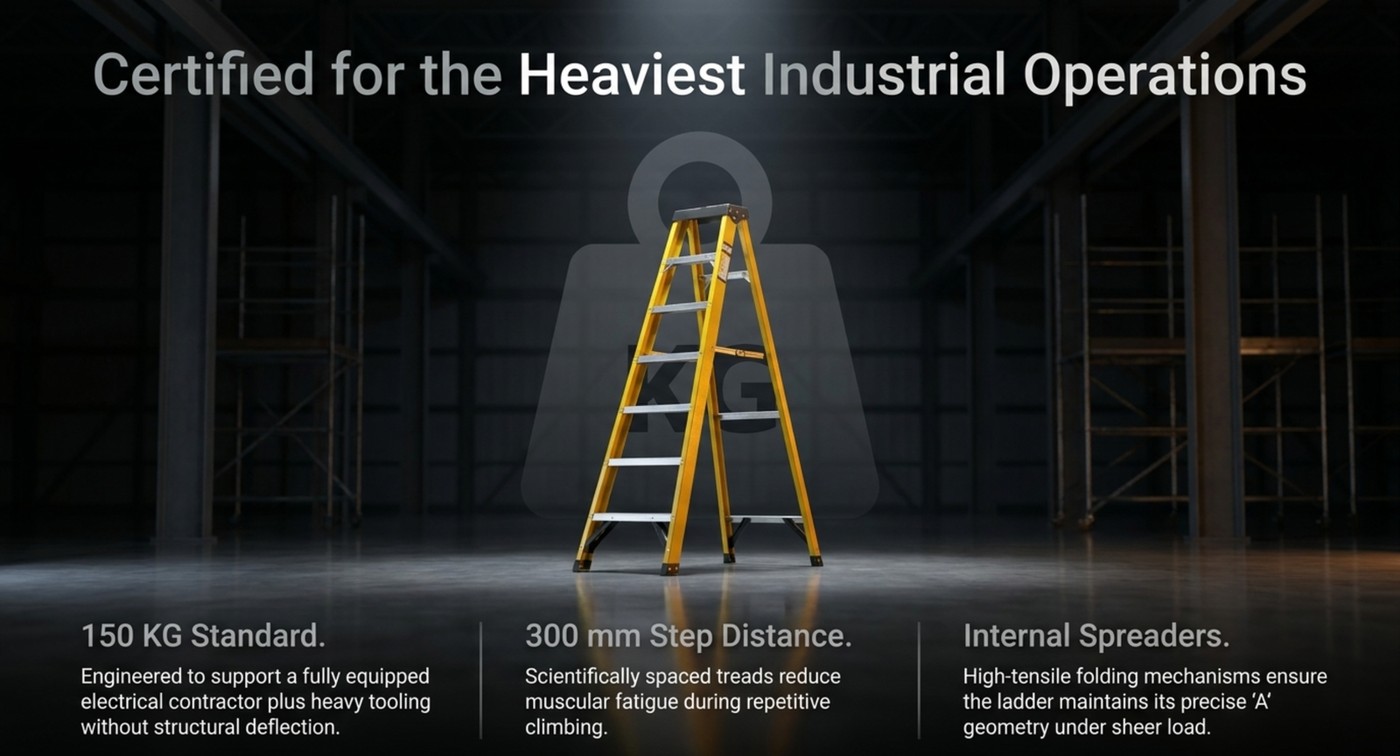 Certified for the Heaviest Industrial Operations

KG

150 KG Standard.

Engineered to support a fully equipped electrical contractor plus heavy tooling without structural deflection.

300 mm Step Distance.

Scientifically spaced treads reduce muscular fatigue during repetitive climbing.

Internal Spreaders.

High-tensile folding mechanisms ensure the ladder maintains its precise 'A' geometry under sheer load.